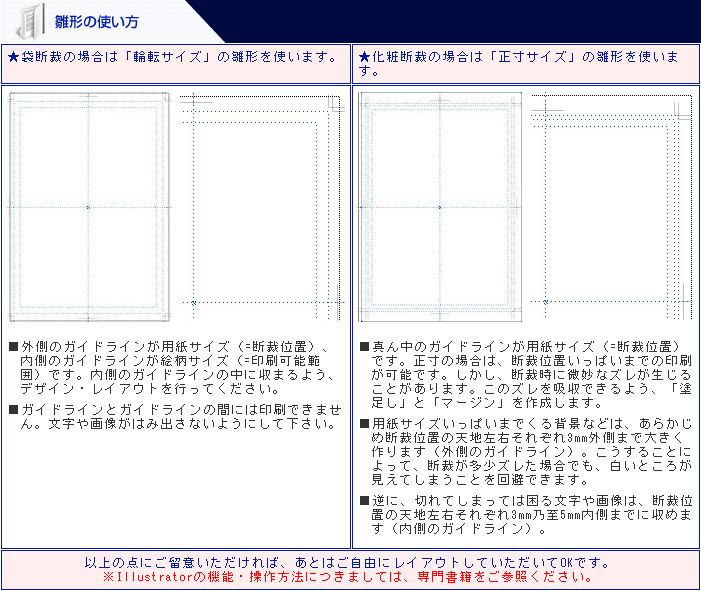 雛形の使い方

★袋断裁の場合は「輪転サイズ」の雛形を使います。

■外側のガイドラインが用紙サイズ（=断裁位置）、内側のガイドラインが絵柄サイズ（=印刷可能範囲）です。内側のガイドラインの中に収まるよう、デザイン・レイアウトを行ってください。

■ガイドラインとガイドラインの間には印刷できません。文字や画像がはみ出さないようにして下さい。

★化粧断裁の場合は「正寸サイズ」の雛形を使います。

■真ん中のガイドラインが用紙サイズ（=断裁位置）です。正寸の場合は、断裁位置いっぱいまでの印刷が可能です。しかし、断裁時に微妙なズレが生じることがあります。このズレを吸収できるよう、「塗足し」と「マージン」を作成します。

■用紙サイズいっぱいまでくる背景などは、あらかじめ断裁位置の天地左右それぞれ3mm外側まで大きく作ります（外側のガイドライン）。こうすることによって、断裁が多少ズレた場合でも、白いところが見えてしまうことを回避できます。

■逆に、切れてしまっては困る文字や画像は、断裁位置の天地左右それぞれ3mm乃至5mm内側までに収めます（内側のガイドライン）。

以上の点にご留意いただければ、あとはご自由にレイアウトしていただいてOKです。
※Illustratorの機能・操作方法につきましては、専門書籍をご参照ください。